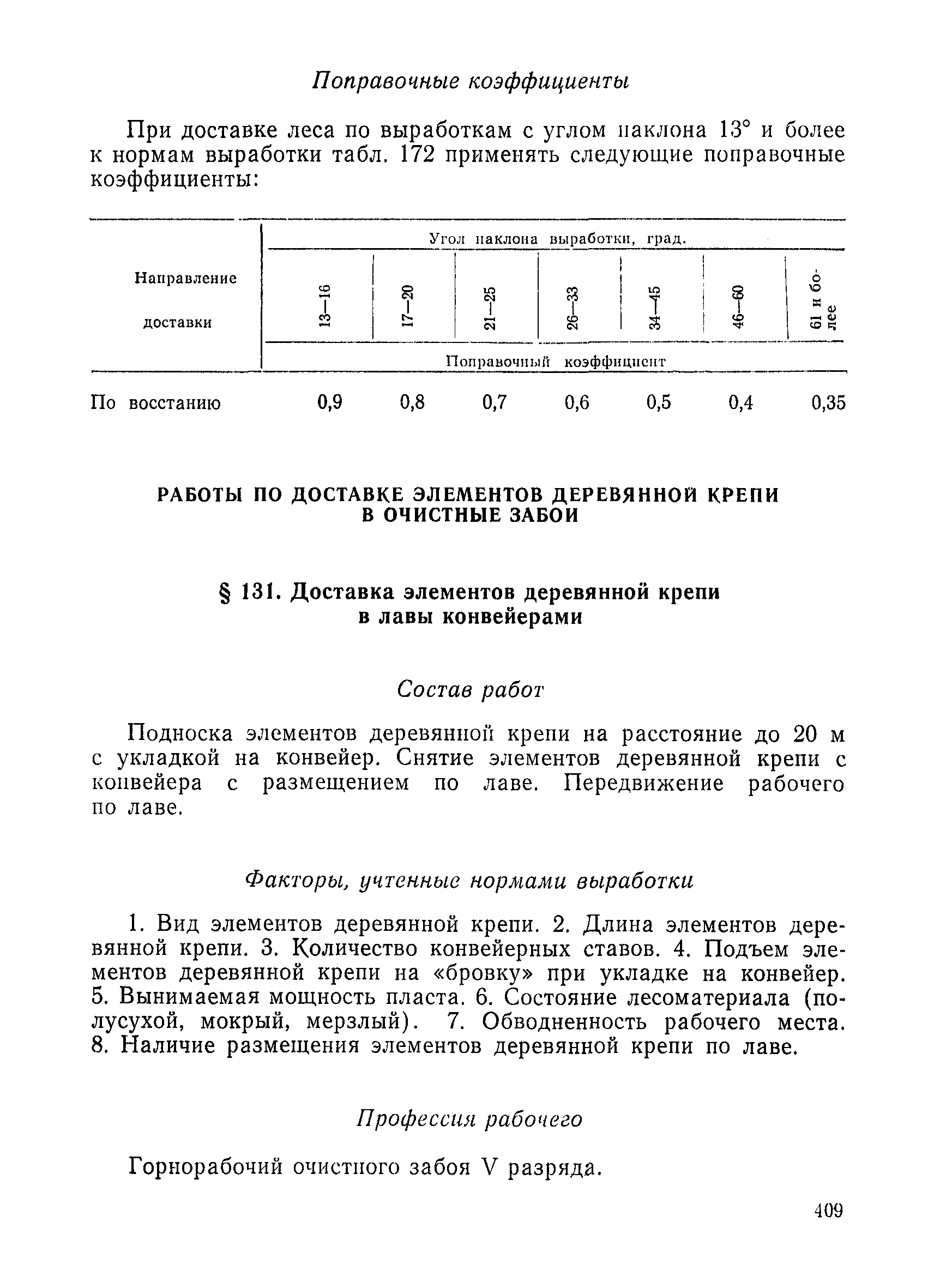 Поправочные коэффициенты

При доставке леса по выработкам с углом наклона 13° и более к нормам выработки табл. 172 применять следующие поправочные коэффициенты:

| Направление доставки | Угол наклона выработки, град. | | | | | | |
|---|---|---|---|---|---|---|---|
| | 13—16 | 17—20 | 21—25 | 26—33 | 34—45 | 46—60 | 61 и более |
| | Поправочный коэффициент | | | | | | |
| По восстанию | 0,9 | 0,8 | 0,7 | 0,6 | 0,5 | 0,4 | 0,35 |

РАБОТЫ ПО ДОСТАВКЕ ЭЛЕМЕНТОВ ДЕРЕВЯННОЙ КРЕПИ В ОЧИСТНЫЕ ЗАБОИ

§ 131. Доставка элементов деревянной крепи в лавы конвейерами

Состав работ

Подноска элементов деревянной крепи на расстояние до 20 м с укладкой на конвейер. Снятие элементов деревянной крепи с конвейера с размещением по лаве. Передвижение рабочего по лаве.

Факторы, учтенные нормами выработки

1. Вид элементов деревянной крепи. 2. Длина элементов деревянной крепи. 3. Количество конвейерных ставов. 4. Подъем элементов деревянной крепи на «бровку» при укладке на конвейер. 5. Вынимаемая мощность пласта. 6. Состояние лесоматериала (полусухой, мокрый, мерзлый). 7. Обводненность рабочего места. 8. Наличие размещения элементов деревянной крепи по лаве.

Профессия рабочего

Горнорабочий очистного забоя V разряда.

409